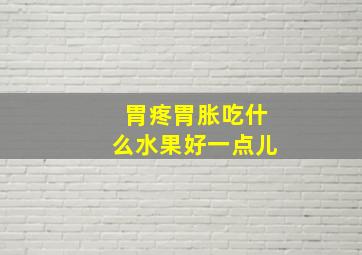 胃疼胃胀吃什么水果好一点儿